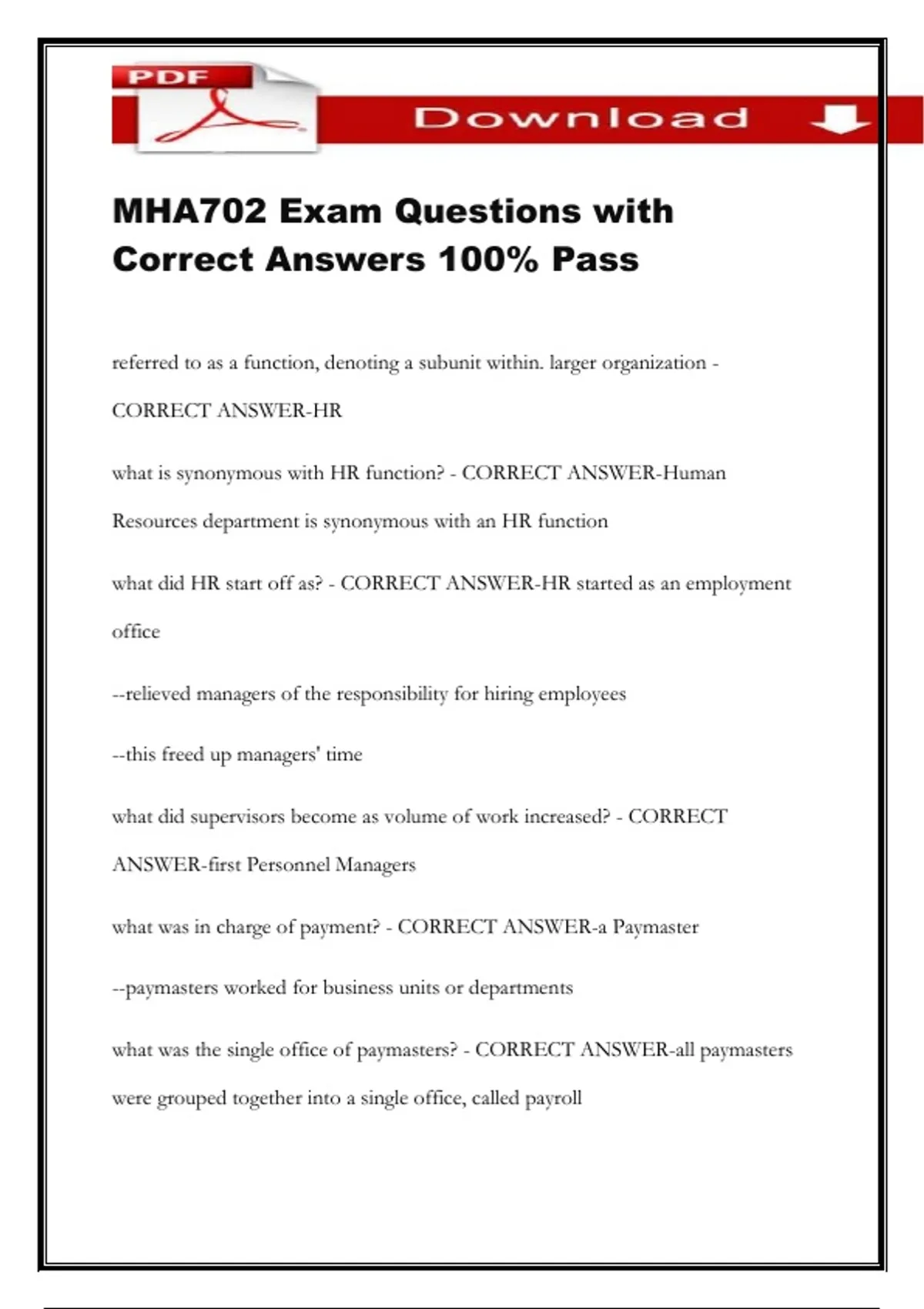 PDF

Download

MHA702 Exam Questions with Correct Answers 100% Pass

referred to as a function, denoting a subunit within. larger organization - CORRECT ANSWER-HR

what is synonymous with HR function? - CORRECT ANSWER-Human Resources department is synonymous with an HR function

what did HR start off as? - CORRECT ANSWER-HR started as an employment office

--relieved managers of the responsibility for hiring employees

--this freed up managers' time

what did supervisors become as volume of work increased? - CORRECT ANSWER-first Personnel Managers

what was in charge of payment? - CORRECT ANSWER-a Paymaster

--paymasters worked for business units or departments

what was the single office of paymasters? - CORRECT ANSWER-all paymasters were grouped together into a single office, called payroll